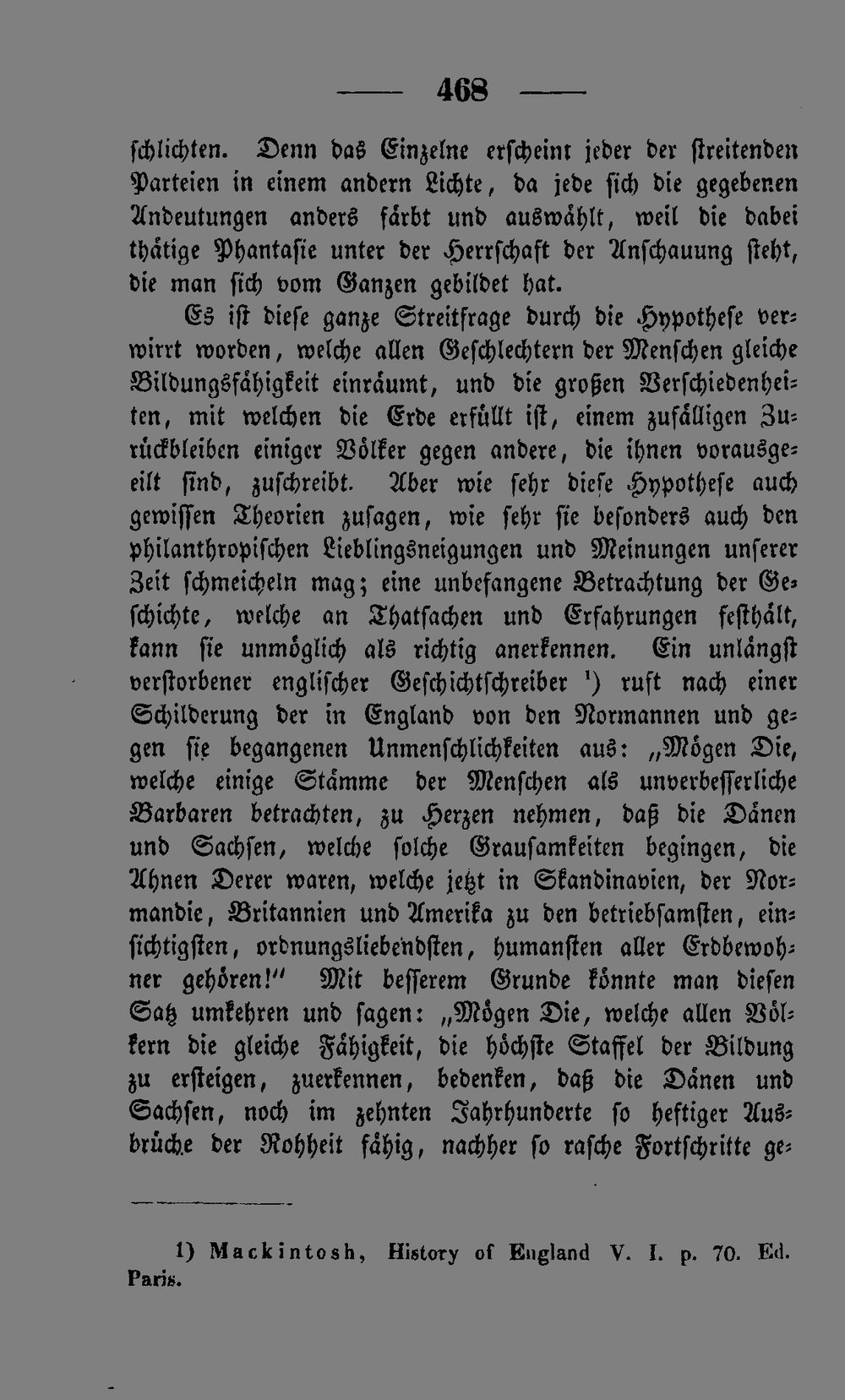 — 468 —

schlichten. Denn das Einzelne erscheint jeder der streitenden Parteien in einem andern Lichte, da jede sich die gegebenen Andeutungen anders färbt und auswählt, weil die dabei thätige Phantasie unter der Herrschaft der Anschauung steht, die man sich vom Ganzen gebildet hat.

Es ist diese ganze Streitfrage durch die Hypothese verwirrt worden, welche allen Geschlechtern der Menschen gleiche Bildungsfähigkeit einräumt, und die großen Verschiedenheiten, mit welchen die Erde erfüllt ist, einem zufälligen Zurückbleiben einiger Völker gegen andere, die ihnen vorausgeeilt sind, zuschreibt. Aber wie sehr diese Hypothese auch gewissen Theorien zusagen, wie sehr sie besonders auch den philanthropischen Lieblingsneigungen und Meinungen unserer Zeit schmeicheln mag; eine unbefangene Betrachtung der Geschichte, welche an Thatsachen und Erfahrungen festhält, kann sie unmöglich als richtig anerkennen. Ein unlängst verstorbener englischer Geschichtschreiber ¹) ruft nach einer Schilderung der in England von den Normannen und gegen sie begangenen Unmenschlichkeiten aus: „Mögen Die, welche einige Stämme der Menschen als unverbesserliche Barbaren betrachten, zu Herzen nehmen, daß die Dänen und Sachsen, welche solche Grausamkeiten begingen, die Ahnen Derer waren, welche jetzt in Skandinavien, der Normandie, Britannien und Amerika zu den betriebsamsten, einsichtigsten, ordnungsliebendsten, humansten aller Erdbewohner gehören!“ Mit besserem Grunde könnte man diesen Satz umkehren und sagen: „Mögen Die, welche allen Völkern die gleiche Fähigkeit, die höchste Staffel der Bildung zu ersteigen, zuerkennen, bedenken, daß die Dänen und Sachsen, noch im zehnten Jahrhunderte so heftiger Ausbrüche der Rohheit fähig, nachher so rasche Fortschritte ge-

1) Mackintosh, History of England V. I. p. 70. Ed. Paris.